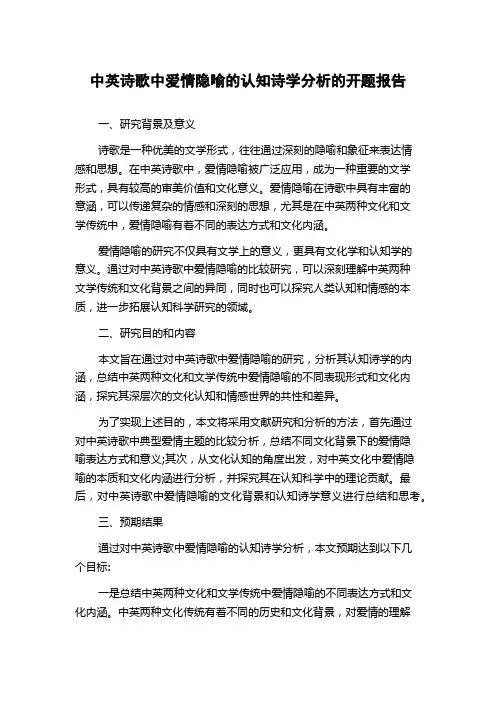 中英诗歌中爱情隐喻的认知诗学分析的开题报告

一、研究背景及意义

诗歌是一种优美的文学形式，往往通过深刻的隐喻和象征来表达情感和思想。在中英诗歌中，爱情隐喻被广泛应用，成为一种重要的文学形式，具有较高的审美价值和文化意义。爱情隐喻在诗歌中具有丰富的意涵，可以传递复杂的情感和深刻的思想，尤其是在中英两种文化和文学传统中，爱情隐喻有着不同的表达方式和文化内涵。

爱情隐喻的研究不仅具有文学上的意义，更具有文化学和认知学的意义。通过对中英诗歌中爱情隐喻的比较研究，可以深刻理解中英两种文学传统和文化背景之间的异同，同时也可以探究人类认知和情感的本质，进一步拓展认知科学研究的领域。

二、研究目的和内容

本文旨在通过对中英诗歌中爱情隐喻的研究，分析其认知诗学的内涵，总结中英两种文化和文学传统中爱情隐喻的不同表现形式和文化内涵，探究其深层次的文化认知和情感世界的共性和差异。

为了实现上述目的，本文将采用文献研究和分析的方法，首先通过对中英诗歌中典型爱情主题的比较分析，总结不同文化背景下的爱情隐喻表达方式和意义;其次，从文化认知的角度出发，对中英文化中爱情隐喻的本质和文化内涵进行分析，并探究其在认知科学中的理论贡献。最后，对中英诗歌中爱情隐喻的文化背景和认知诗学意义进行总结和思考。

三、预期结果

通过对中英诗歌中爱情隐喻的认知诗学分析，本文预期达到以下几个目标:

一是总结中英两种文化和文学传统中爱情隐喻的不同表达方式和文化内涵。中英两种文化传统有着不同的历史和文化背景，对爱情的理解